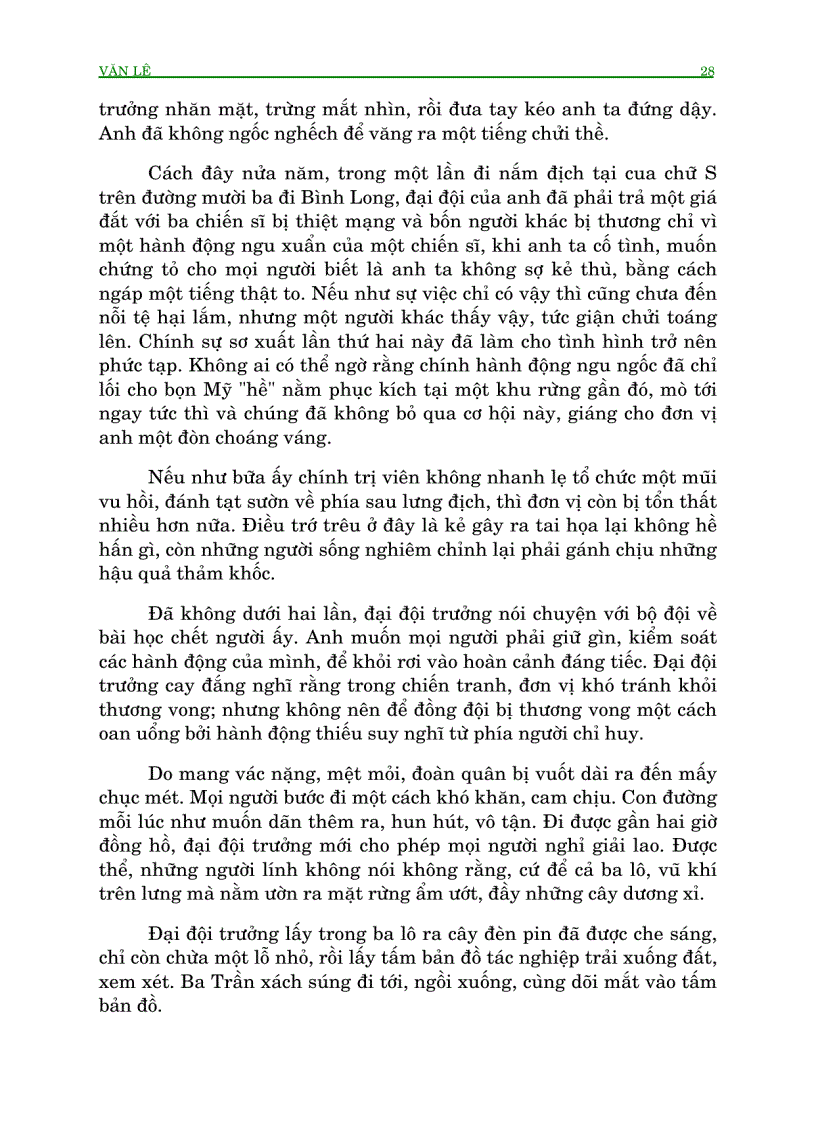 VĂN LÊ 28

trưởng nhăn mặt, trừng mắt nhìn, rồi đưa tay kéo anh ta đứng dậy. Anh đã không ngốc nghếch để văng ra một tiếng chửi thề.

Cách đây nửa năm, trong một lần đi nắm địch tại cua chữ S trên đường mười ba đi Bình Long, đại đội của anh đã phải trả một giá đắt với ba chiến sĩ bị thiệt mạng và bốn người khác bị thương chỉ vì một hành động ngu xuẩn của một chiến sĩ, khi anh ta cố tình, muốn chứng tỏ cho mọi người biết là anh ta không sợ kẻ thù, bằng cách ngáp một tiếng thật to. Nếu như sự việc chỉ có vậy thì cũng chưa đến nỗi tệ hại lắm, nhưng một người khác thấy vậy, tức giận chửi toáng lên. Chính sự sơ xuất lần thứ hai này đã làm cho tình hình trở nên phức tạp. Không ai có thể ngờ rằng chính hành động ngu ngốc đã chỉ lối cho bọn Mỹ "hề" nằm phục kích tại một khu rừng gần đó, mò tới ngay tức thì và chúng đã không bỏ qua cơ hội này, giáng cho đơn vị anh một đòn choáng váng.

Nếu như bữa ấy chính trị viên không nhanh lẹ tổ chức một mũi vu hồi, đánh tạt sườn về phía sau lưng địch, thì đơn vị còn bị tổn thất nhiều hơn nữa. Điều trớ trêu ở đây là kẻ gây ra tai họa lại không hề hấn gì, còn những người sống nghiêm chỉnh lại phải gánh chịu những hậu quả thảm khốc.

Đã không dưới hai lần, đại đội trưởng nói chuyện với bộ đội về bài học chết người ấy. Anh muốn mọi người phải giữ gìn, kiểm soát các hành động của mình, để khỏi rơi vào hoàn cảnh đáng tiếc. Đại đội trưởng cay đắng nghĩ rằng trong chiến tranh, đơn vị khó tránh khỏi thương vong; nhưng không nên để đồng đội bị thương vong một cách oan uổng bởi hành động thiếu suy nghĩ từ phía người chỉ huy.

Do mang vác nặng, mệt mỏi, đoàn quân bị vuốt dài ra đến mấy chục mét. Mọi người bước đi một cách khó khăn, cam chịu. Con đường mỗi lúc như muốn dãn thêm ra, hun hút, vô tận. Đi được gần hai giờ đồng hồ, đại đội trưởng mới cho phép mọi người nghỉ giải lao. Được thể, những người lính không nói không rằng, cứ để cả ba lô, vũ khí trên lưng mà nằm ườn ra mặt rừng ẩm ướt, đầy những cây dương xỉ.

Đại đội trưởng lấy trong ba lô ra cây đèn pin đã được che sáng, chỉ còn chừa một lỗ nhỏ, rồi lấy tấm bản đồ tác nghiệp trải xuống đất, xem xét. Ba Trần xách súng đi tới, ngồi xuống, cùng dõi mắt vào tấm bản đồ.